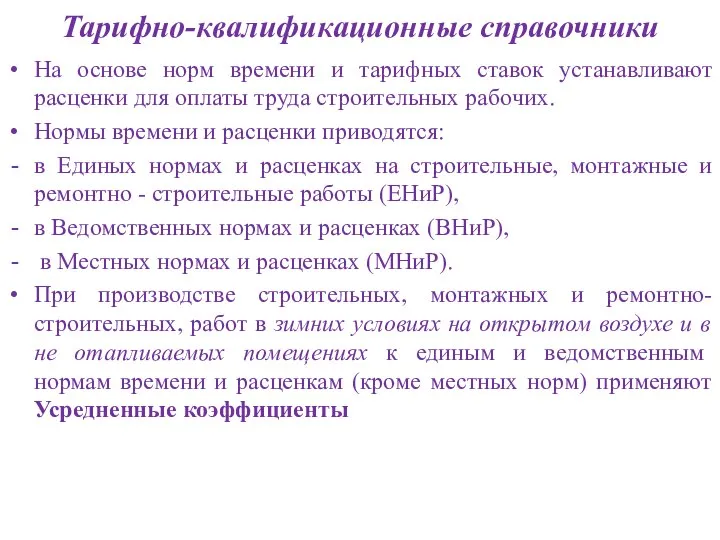 Тарифно-квалификационные справочники

• На основе норм времени и тарифных ставок устанавливают расценки для оплаты труда строительных рабочих.

• Нормы времени и расценки приводятся:

- в Единых нормах и расценках на строительные, монтажные и ремонтно - строительные работы (ЕНиР),

- в Ведомственных нормах и расценках (ВНиР),

- в Местных нормах и расценках (МНиР).

• При производстве строительных, монтажных и ремонтно-строительных, работ в зимних условиях на открытом воздухе и в не отапливаемых помещениях к единым и ведомственным нормам времени и расценкам (кроме местных норм) применяют Усредненные коэффициенты